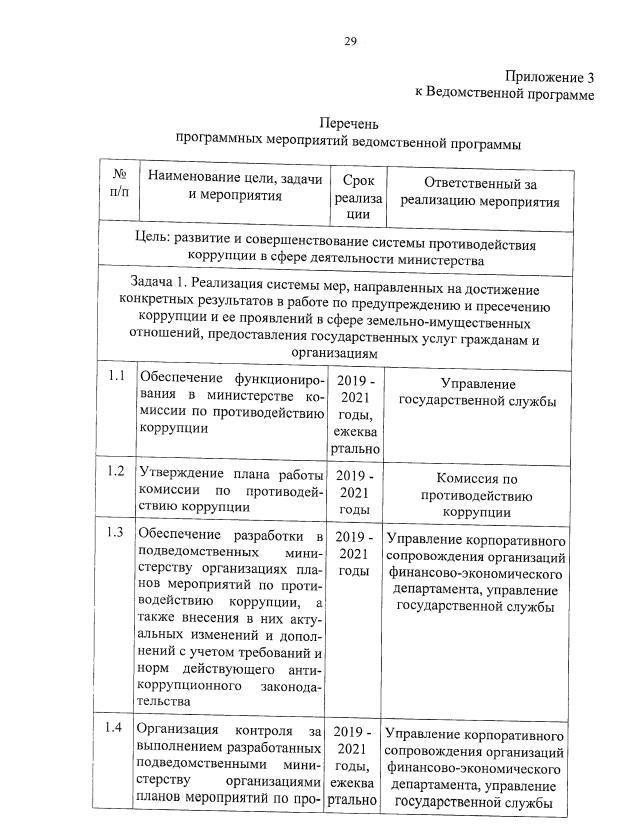 29

Приложение 3
к Ведомственной программе

Перечень
программных мероприятий ведомственной программы

| № п/п | Наименование цели, задачи и мероприятия | Срок реализации | Ответственный за реализацию мероприятия |
|---|---|---|---|
| Цель: развитие и совершенствование системы противодействия коррупции в сфере деятельности министерства | | | |
| Задача 1. Реализация системы мер, направленных на достижение конкретных результатов в работе по предупреждению и пресечению коррупции и ее проявлений в сфере земельно-имущественных отношений, предоставления государственных услуг гражданам и организациям | | | |
| 1.1 | Обеспечение функционирования в министерстве комиссии по противодействию коррупции | 2019 - 2021 годы, ежеквартально | Управление государственной службы |
| 1.2 | Утверждение плана работы комиссии по противодействию коррупции | 2019 - 2021 годы | Комиссия по противодействию коррупции |
| 1.3 | Обеспечение разработки в подведомственных министерству организациях планов мероприятий по противодействию коррупции, а также внесения в них актуальных изменений и дополнений с учетом требований и норм действующего антикоррупционного законодательства | 2019 - 2021 годы | Управление корпоративного сопровождения организаций финансово-экономического департамента, управление государственной службы |
| 1.4 | Организация контроля за выполнением разработанных подведомственными министерству организациями планов мероприятий по про- | 2019 - 2021 годы, ежеквартально | Управление корпоративного сопровождения организаций финансово-экономического департамента, управление государственной службы |